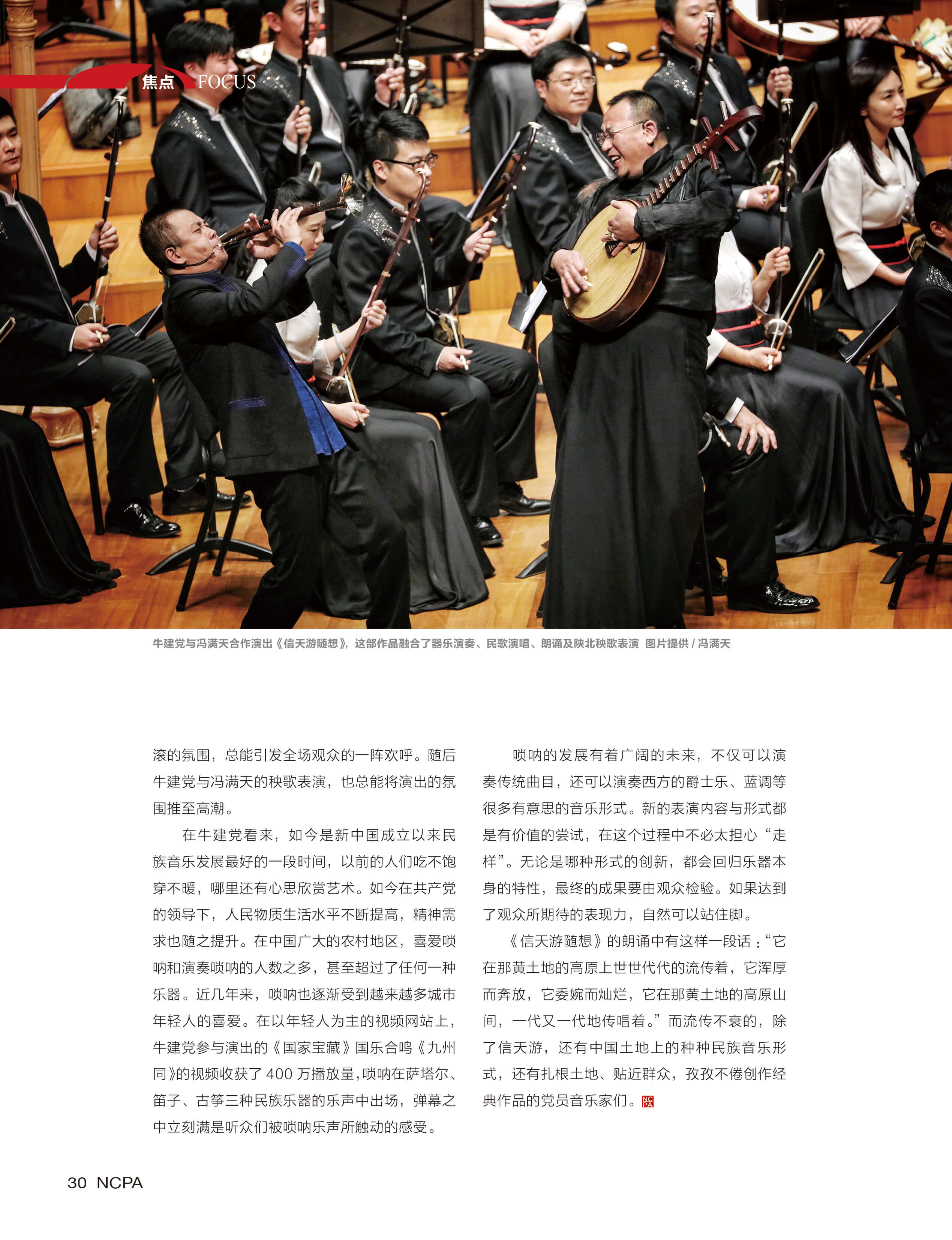 焦点 FOCUS

牛建党与冯满天合作演出《信天游随想》，这部作品融合了器乐演奏、民歌演唱、朗诵及陕北秧歌表演 图片提供 / 冯满天

滚的氛围，总能引发全场观众的一阵欢呼。随后牛建党与冯满天的秧歌表演，也总能将演出的氛围推至高潮。

在牛建党看来，如今是新中国成立以来民族音乐发展最好的一段时间，以前的人们吃不饱穿不暖，哪里还有心思欣赏艺术。如今在共产党的领导下，人民物质生活水平不断提高，精神需求也随之提升。在中国广大的农村地区，喜爱唢呐和演奏唢呐的人数之多，甚至超过了任何一种乐器。近几年来，唢呐也逐渐受到越来越多城市年轻人的喜爱。在以年轻人为主的视频网站上，牛建党参与演出的《国家宝藏》国乐合鸣《九州同》的视频收获了 400 万播放量，唢呐在萨塔尔、笛子、古筝三种民族乐器的乐声中出场，弹幕之中立刻满是听众们被唢呐乐声所触动的感受。

唢呐的发展有着广阔的未来，不仅可以演奏传统曲目，还可以演奏西方的爵士乐、蓝调等很多有意思的音乐形式。新的表演内容与形式都是有价值的尝试，在这个过程中不必太担心“走样”。无论是哪种形式的创新，都会回归乐器本身的特性，最终的成果要由观众检验。如果达到了观众所期待的表现力，自然可以站住脚。

《信天游随想》的朗诵中有这样一段话：“它在那黄土地的高原上世世代代的流传着，它浑厚而奔放，它委婉而灿烂，它在那黄土地的高原山间，一代又一代地传唱着。”而流传不衰的，除了信天游，还有中国土地上的种种民族音乐形式，还有扎根土地、贴近群众，孜孜不倦创作经典作品的党员音乐家们。NCPA

30 NCPA